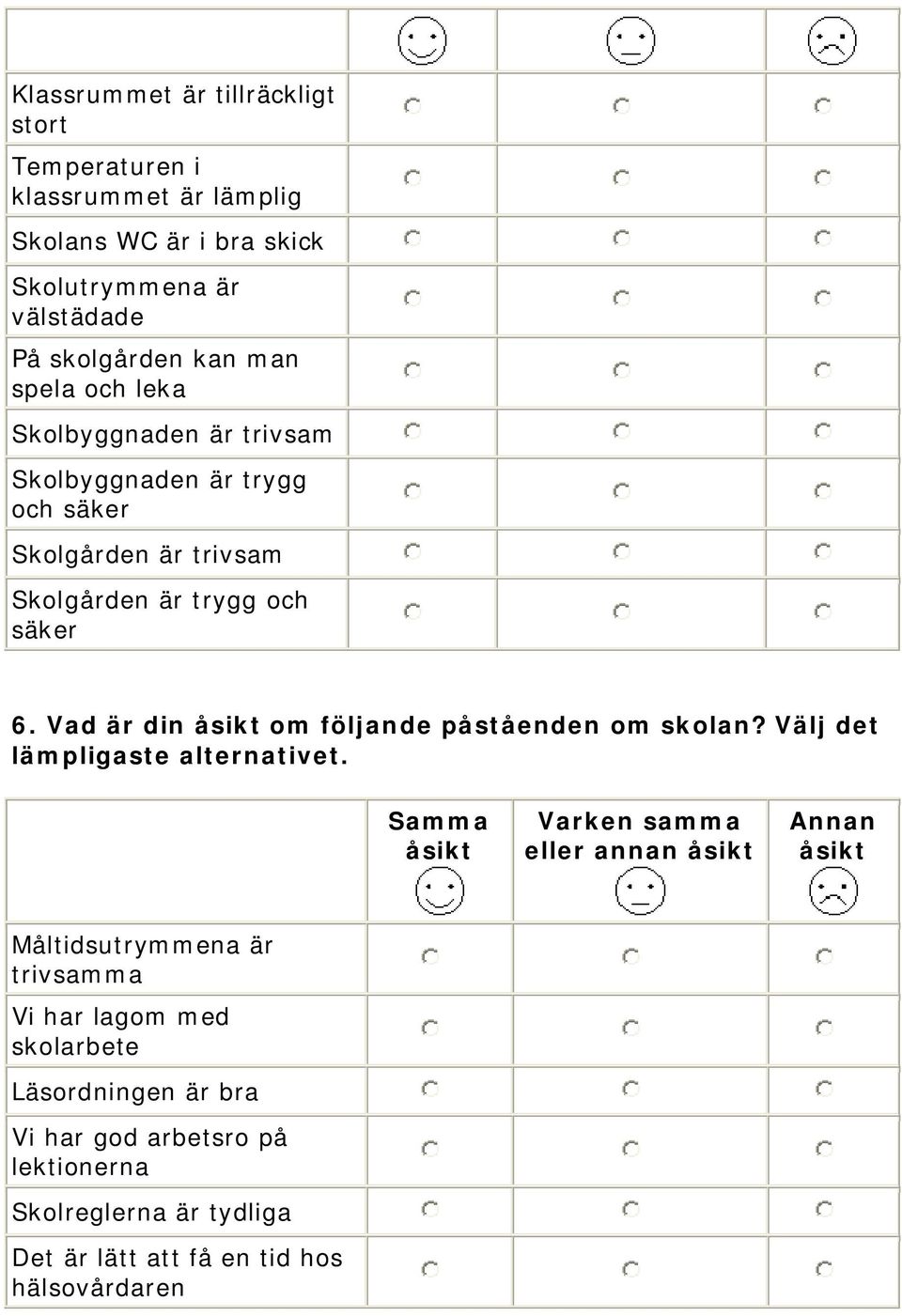 | | | | |
|---|---|---|---|
| Klassrummet är tillräckligt stort | | | |
| Temperaturen i klassrummet är lämplig | | | |
| Skolans WC är i bra skick | | | |
| Skolutrymmena är välstädade | | | |
| På skolgården kan man spela och leka | | | |
| Skolbyggnaden är trivsam | | | |
| Skolbyggnaden är trygg och säker | | | |
| Skolgården är trivsam | | | |
| Skolgården är trygg och säker | | | |

6. Vad är din åsikt om följande påståenden om skolan? Välj det lämpligaste alternativet.

| | Samma åsikt | Varken samma eller annan åsikt | Annan åsikt |
|---|---|---|---|
| Måltidsutrymmena är trivsamma | | | |
| Vi har lagom med skolarbete | | | |
| Läsordningen är bra | | | |
| Vi har god arbetsro på lektionerna | | | |
| Skolreglerna är tydliga | | | |
| Det är lätt att få en tid hos hälsovårdaren | | | |